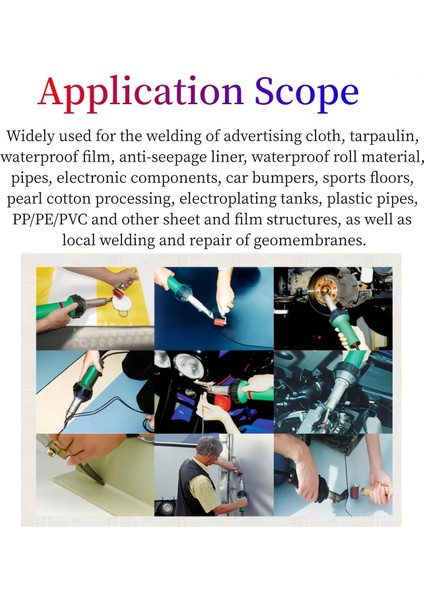 Application Scope

Widely used for the welding of advertising cloth, tarpaulin, waterproof film, anti-seepage liner, waterproof roll material, pipes, electronic components, car bumpers, sports floors, pearl cotton processing, electroplating tanks, plastic pipes, PP/PE/PVC and other sheet and film structures, as well as local welding and repair of geomembranes.